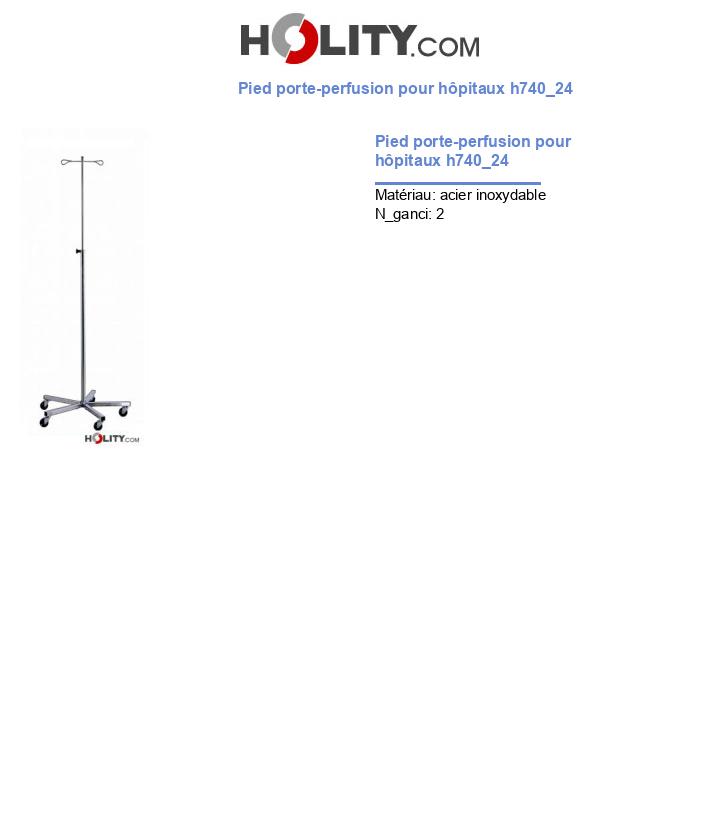 HOLITY.COM

Pied porte-perfusion pour hôpitaux h740_24

HOLITY.COM

Pied porte-perfusion pour hôpitaux h740_24

Matériau: acier inoxydable
N_ganci: 2